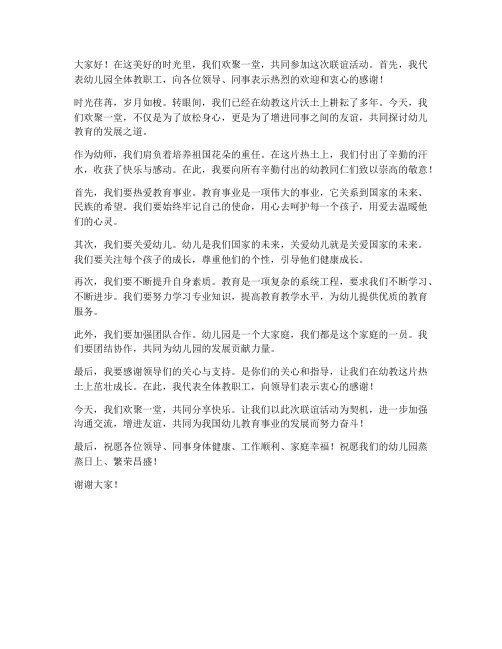 大家好！在这美好的时光里，我们欢聚一堂，共同参加这次联谊活动。首先，我代表幼儿园全体教职工，向各位领导、同事表示热烈的欢迎和衷心的感谢！

时光荏苒，岁月如梭。转眼间，我们已经在幼教这片沃土上耕耘了多年。今天，我们欢聚一堂，不仅是为了放松身心，更是为了增进同事之间的友谊，共同探讨幼儿教育的发展之道。

作为幼师，我们肩负着培养祖国花朵的重任。在这片热土上，我们付出了辛勤的汗水，收获了快乐与感动。在此，我要向所有辛勤付出的幼教同仁们致以崇高的敬意！

首先，我们要热爱教育事业。教育事业是一项伟大的事业，它关系到国家的未来、民族的希望。我们要始终牢记自己的使命，用心去呵护每一个孩子，用爱去温暖他们的心灵。

其次，我们要关爱幼儿。幼儿是我们国家的未来，关爱幼儿就是关爱国家的未来。我们要关注每个孩子的成长，尊重他们的个性，引导他们健康成长。

再次，我们要不断提升自身素质。教育是一项复杂的系统工程，要求我们不断学习、不断进步。我们要努力学习专业知识，提高教育教学水平，为幼儿提供优质的教育服务。

此外，我们要加强团队合作。幼儿园是一个大家庭，我们都是这个家庭的一员。我们要团结协作，共同为幼儿园的发展贡献力量。

最后，我要感谢领导们的关心与支持。是你们的关心和指导，让我们在幼教这片热土上茁壮成长。在此，我代表全体教职工，向领导们表示衷心的感谢！

今天，我们欢聚一堂，共同分享快乐。让我们以此次联谊活动为契机，进一步加强沟通交流，增进友谊，共同为我国幼儿教育事业的发展而努力奋斗！

最后，祝愿各位领导、同事身体健康、工作顺利、家庭幸福！祝愿我们的幼儿园蒸蒸日上、繁荣昌盛！

谢谢大家！